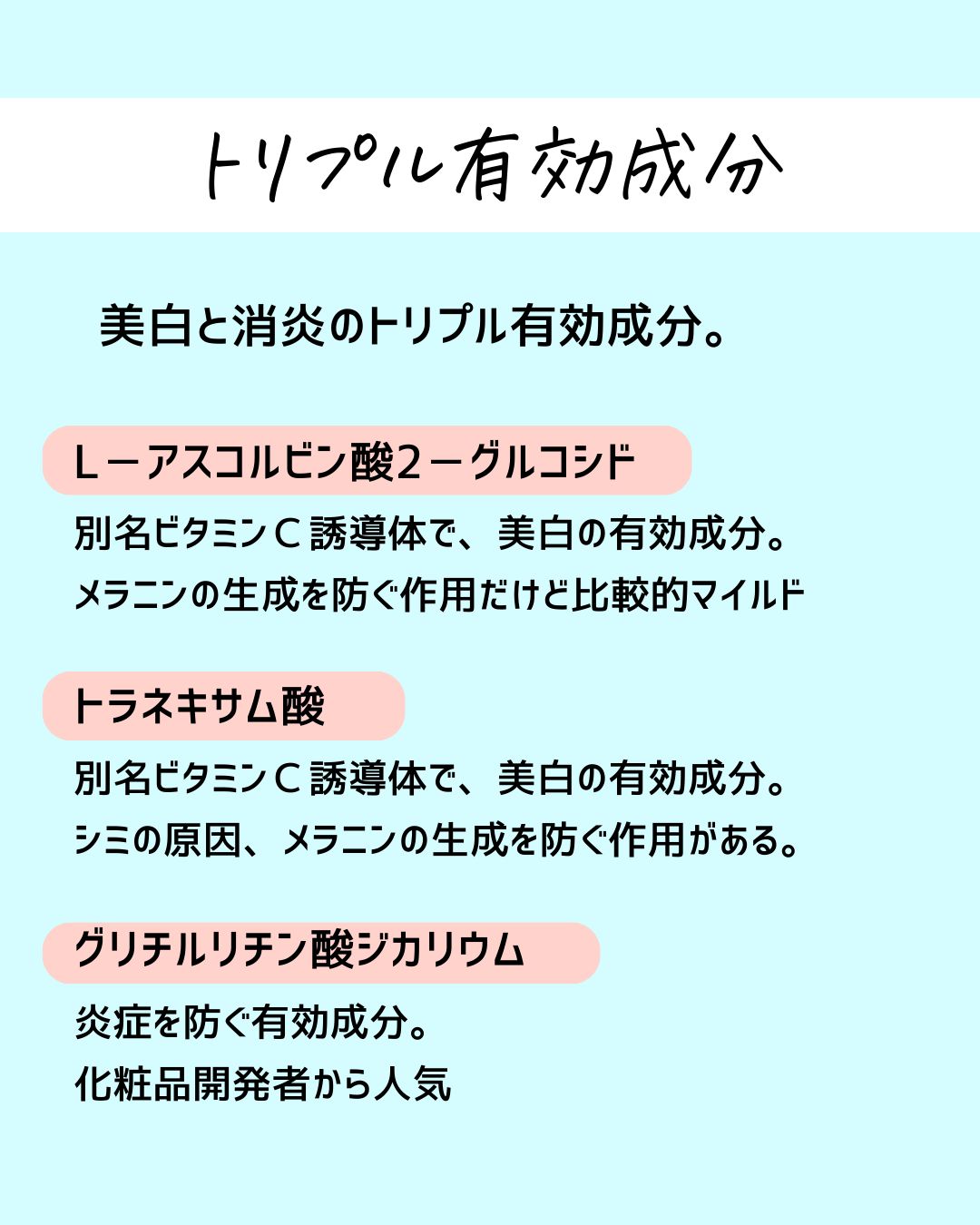 トリプル有効成分

美白と消炎のトリプル有効成分。

L－アスコルビン酸2－グルコシド

別名ビタミンC誘導体で、美白の有効成分。
メラニンの生成を防ぐ作用だけど比較的マイルド

トラネキサム酸

別名ビタミンC誘導体で、美白の有効成分。
シミの原因、メラニンの生成を防ぐ作用がある。

グリチルリチン酸ジカリウム

炎症を防ぐ有効成分。
化粧品開発者から人気